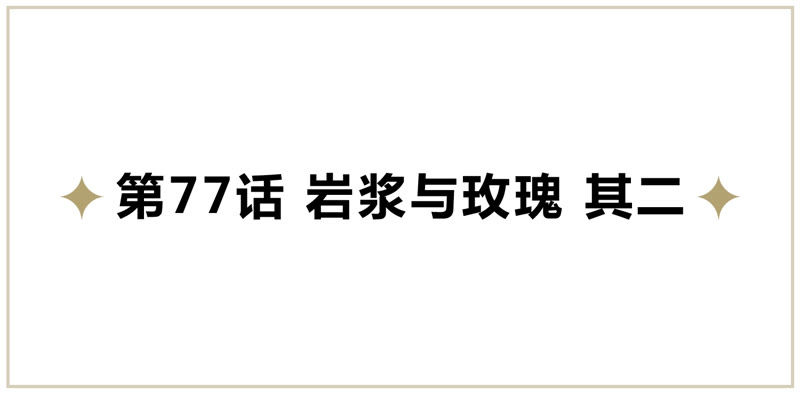 第77话 岩浆与玫瑰 其二